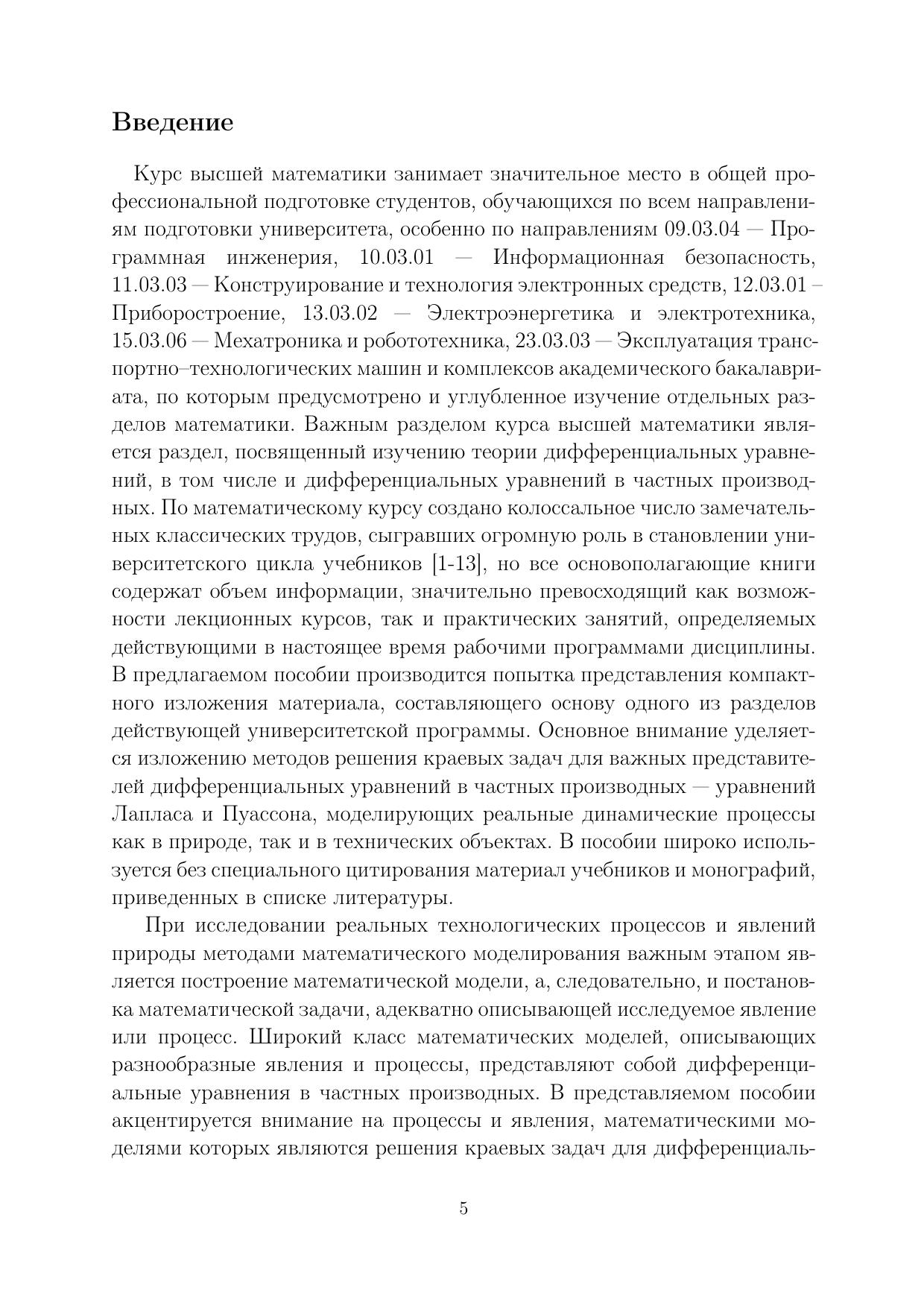 Введение

Курс высшей математики занимает значительное место в общей профессиональной подготовке студентов, обучающихся по всем направлениям подготовки университета, особенно по направлениям 09.03.04 — Программная инженерия, 10.03.01 — Информационная безопасность, 11.03.03 — Конструирование и технология электронных средств, 12.03.01 – Приборостроение, 13.03.02 — Электроэнергетика и электротехника, 15.03.06 — Мехатроника и робототехника, 23.03.03 — Эксплуатация транспортно–технологических машин и комплексов академического бакалавриата, по которым предусмотрено и углубленное изучение отдельных разделов математики. Важным разделом курса высшей математики является раздел, посвященный изучению теории дифференциальных уравнений, в том числе и дифференциальных уравнений в частных производных. По математическому курсу создано колоссальное число замечательных классических трудов, сыгравших огромную роль в становлении университетского цикла учебников [1-13], но все основополагающие книги содержат объем информации, значительно превосходящий как возможности лекционных курсов, так и практических занятий, определяемых действующими в настоящее время рабочими программами дисциплины. В предлагаемом пособии производится попытка представления компактного изложения материала, составляющего основу одного из разделов действующей университетской программы. Основное внимание уделяется изложению методов решения краевых задач для важных представителей дифференциальных уравнений в частных производных — уравнений Лапласа и Пуассона, моделирующих реальные динамические процессы как в природе, так и в технических объектах. В пособии широко используется без специального цитирования материал учебников и монографий, приведенных в списке литературы.

При исследовании реальных технологических процессов и явлений природы методами математического моделирования важным этапом является построение математической модели, а, следовательно, и постановка математической задачи, адекватно описывающей исследуемое явление или процесс. Широкий класс математических моделей, описывающих разнообразные явления и процессы, представляют собой дифференциальные уравнения в частных производных. В представляемом пособии акцентируется внимание на процессы и явления, математическими моделями которых являются решения краевых задач для дифференциаль-

5